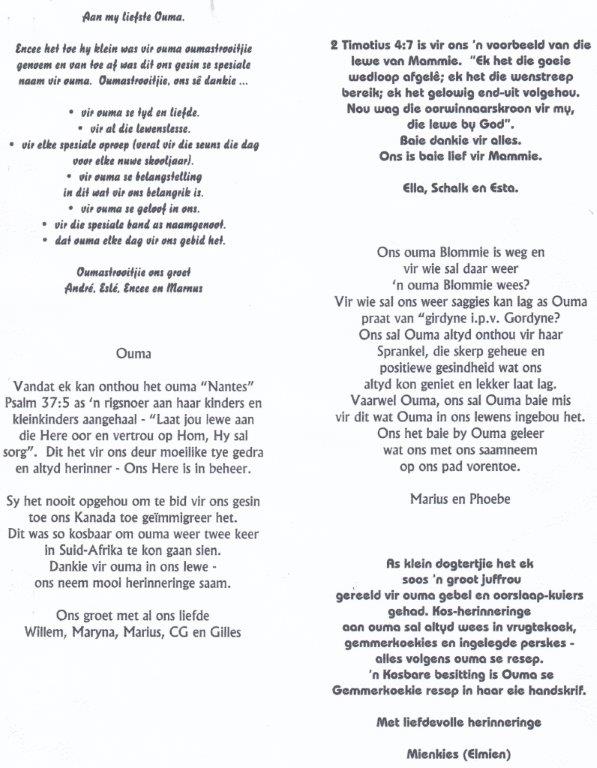 Aan my liefste Ouma.

Encee het toe hy klein was vir ouma oumastrooitjie genoem en van toe af was dit ons gesin se spesiale naam vir ouma. Oumastrooitjie, ons sê dankie ...

• vir ouma se tyd en liefde.
• vir al die lewenslesse.
• vir elke spesiale oproep (veral vir die seuns die dag voor elke nuwe skooljaar).
• vir ouma se belangstelling in dit wat vir ons belangrik is.
• vir ouma se geloof in ons.
• vir die spesiale band as naamgenoot.
• dat ouma elke dag vir ons gebid het.

Oumastrooitjie ons groet
André, Eslé, Encee en Marnus

Ouma

Vandat ek kan onthou het ouma "Nantes" Psalm 37:5 as 'n rigsnoer aan haar kinders en kleinkinders aangehaal - "Laat jou lewe aan die Here oor en vertrou op Hom, Hy sal sorg". Dit het vir ons deur moeilike tye gedra en altyd herinner - Ons Here is in beheer.

Sy het nooit opgehou om te bid vir ons gesin toe ons Kanada toe geïmmigreer het. Dit was so kosbaar om ouma weer twee keer in Suid-Afrika te kon gaan sien. Dankie vir ouma in ons lewe - ons neem mooi herinneringe saam.

Ons groet met al ons liefde
Willem, Maryna, Marius, CG en Gilles

2 Timotius 4:7 is vir ons 'n voorbeeld van die lewe van Mammie. "Ek het die goeie wedloop afgelê; ek het die wenstreep bereik; ek het gelowig end-uit volgehou. Nou wag die oorwinnaarskroon vir my, die lewe by God". Baie dankie vir alles. Ons is baie lief vir Mammie.

Ella, Schalk en Esta.

Ons ouma Blommie is weg en vir wie sal daar weer 'n ouma Blommie wees? Vir wie sal ons weer saggies kan lag as Ouma praat van "girdyne i.p.v. Gordyne? Ons sal Ouma altyd onthou vir haar Sprankel, die skerp geheue en positiewe gesindheid wat ons altyd kon geniet en lekker laat lag. Vaarwel Ouma, ons sal Ouma baie mis vir dit wat Ouma in ons lewens ingebou het. Ons het baie by Ouma geleer wat ons met ons saamneem op ons pad vorentoe.

Marius en Phoebe

As klein dogtertjie het ek soos 'n groot juffrou gereeld vir ouma gebel en oorslaap-kuiers gehad. Kos-herinneringe aan ouma sal altyd wees in vrugtekoek, gemmerkoekies en ingelegde perskes - alles volgens ouma se resep. 'n Kosbare besitting is Ouma se Gemmerkoekie resep in haar eie handskrif.

Met liefdevolle herinneringe

Mienkies (Elmien)